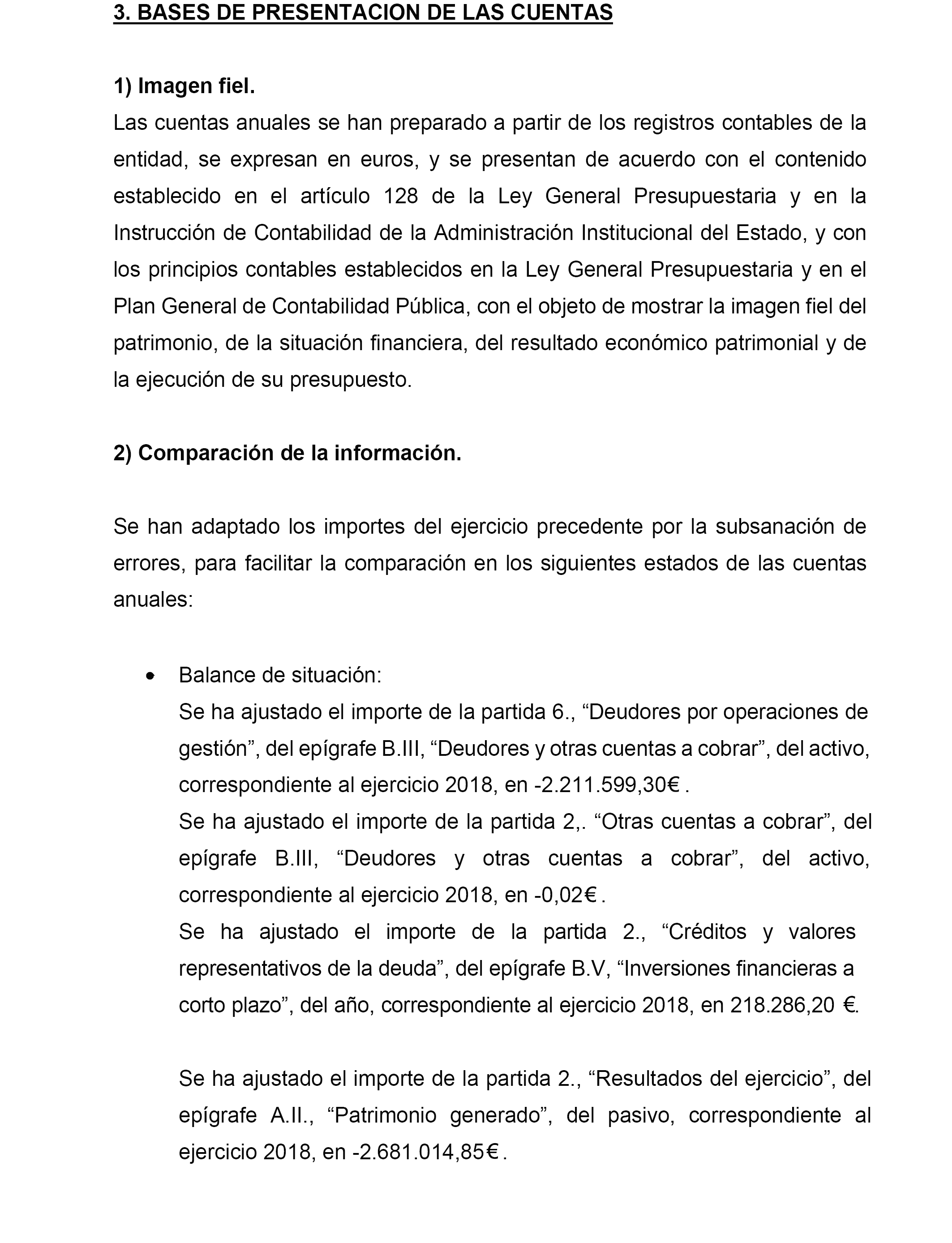 3. BASES DE PRESENTACION DE LAS CUENTAS

1) Imagen fiel.
Las cuentas anuales se han preparado a partir de los registros contables de la entidad, se expresan en euros, y se presentan de acuerdo con el contenido establecido en el artículo 128 de la Ley General Presupuestaria y en la Instrucción de Contabilidad de la Administración Institucional del Estado, y con los principios contables establecidos en la Ley General Presupuestaria y en el Plan General de Contabilidad Pública, con el objeto de mostrar la imagen fiel del patrimonio, de la situación financiera, del resultado económico patrimonial y de la ejecución de su presupuesto.

2) Comparación de la información.

Se han adaptado los importes del ejercicio precedente por la subsanación de errores, para facilitar la comparación en los siguientes estados de las cuentas anuales:

• Balance de situación:
Se ha ajustado el importe de la partida 6., “Deudores por operaciones de gestión”, del epígrafe B.III, “Deudores y otras cuentas a cobrar”, del activo, correspondiente al ejercicio 2018, en -2.211.599,30€ .
Se ha ajustado el importe de la partida 2,. “Otras cuentas a cobrar”, del epígrafe B.III, “Deudores y otras cuentas a cobrar”, del activo, correspondiente al ejercicio 2018, en -0,02€ .
Se ha ajustado el importe de la partida 2., “Créditos y valores representativos de la deuda”, del epígrafe B.V, “Inversiones financieras a corto plazo”, del año, correspondiente al ejercicio 2018, en 218.286,20 €.

Se ha ajustado el importe de la partida 2., “Resultados del ejercicio”, del epígrafe A.II., “Patrimonio generado”, del pasivo, correspondiente al ejercicio 2018, en -2.681.014,85€ .